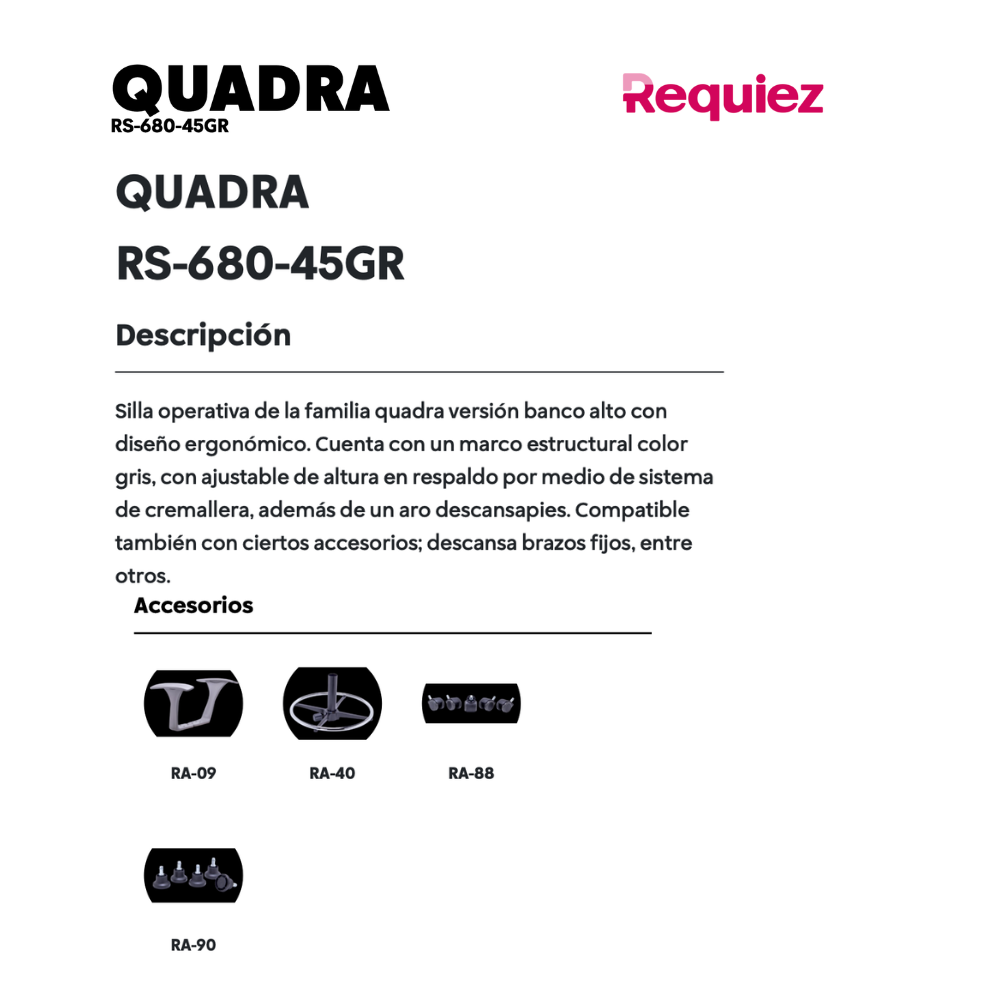 QUADRA
RS-680-45GR

Requiez

QUADRA

RS-680-45GR

Descripción

Silla operativa de la familia quadra versión banco alto con diseño ergonómico. Cuenta con un marco estructural color gris, con ajustable de altura en respaldo por medio de sistema de cremallera, además de un aro descansapies. Compatible también con ciertos accesorios; descansa brazos fijos, entre otros.

Accesorios

RA-09

RA-40

RA-88

RA-90